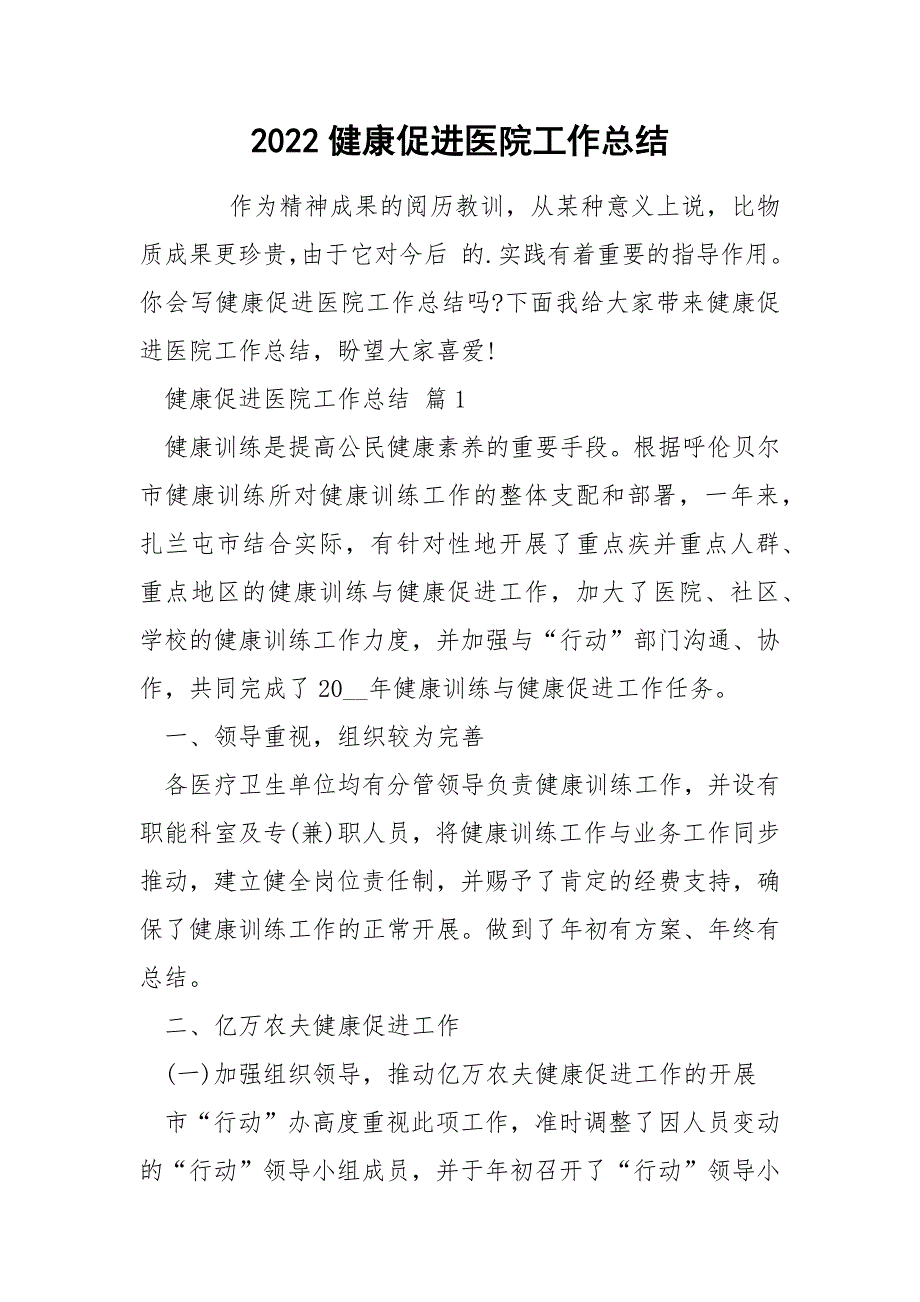 2022 健康促进医院工作总结

作为精神成果的阅历教训，从某种意义上说，比物质成果更珍贵，由于它对今后 的.实践有着重要的指导作用。你会写健康促进医院工作总结吗?下面我给大家带来健康促进医院工作总结，盼望大家喜爱!

健康促进医院工作总结 篇 1

健康训练是提高公民健康素养的重要手段。根据呼伦贝尔市健康训练所对健康训练工作的整体支配和部署，一年来，扎兰屯市结合实际，有针对性地开展了重点疾并重点人群、重点地区的健康训练与健康促进工作，加大了医院、社区、学校的健康训练工作力度，并加强与“行动”部门沟通、协作，共同完成了 20__年健康训练与健康促进工作任务。

一、领导重视，组织较为完善

各医疗卫生单位均有分管领导负责健康训练工作，并设有职能科室及专(兼)职人员，将健康训练工作与业务工作同步推动，建立健全岗位责任制，并赐予了肯定的经费支持，确保了健康训练工作的正常开展。做到了年初有方案、年终有总结。

二、亿万农夫健康促进工作

(一)加强组织领导，推动亿万农夫健康促进工作的开展

市“行动”办高度重视此项工作，准时调整了因人员变动的“行动”领导小组成员，并于年初召开了“行动”领导小